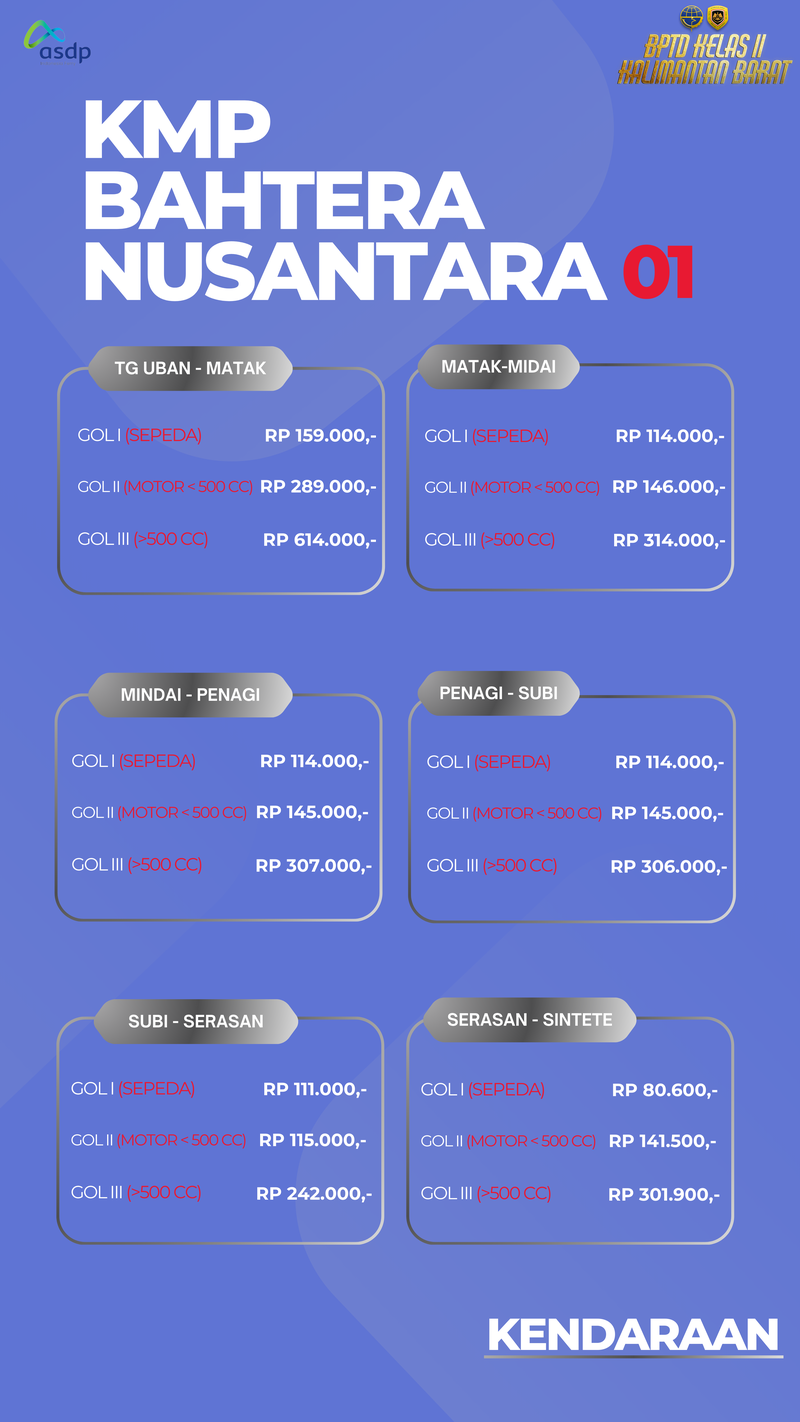 asdp

BPTD KELAS II
KALIMANTAN BARAT

KMP
BAHTERA
NUSANTARA 01

TG UBAN - MATAK

GOL I (SEPEDA) RP 159.000,-

GOL II (MOTOR < 500 CC) RP 289.000,-

GOL III (>500 CC) RP 614.000,-

MATAK-MIDAI

GOL I (SEPEDA) RP 114.000,-

GOL II (MOTOR < 500 CC) RP 146.000,-

GOL III (>500 CC) RP 314.000,-

MINDAI - PENAGI

GOL I (SEPEDA) RP 114.000,-

GOL II (MOTOR < 500 CC) RP 145.000,-

GOL III (>500 CC) RP 307.000,-

PENAGI - SUBI

GOL I (SEPEDA) RP 114.000,-

GOL II (MOTOR < 500 CC) RP 145.000,-

GOL III (>500 CC) RP 306.000,-

SUBI - SERASAN

GOL I (SEPEDA) RP 111.000,-

GOL II (MOTOR < 500 CC) RP 115.000,-

GOL III (>500 CC) RP 242.000,-

SERASAN - SINTETE

GOL I (SEPEDA) RP 80.600,-

GOL II (MOTOR < 500 CC) RP 141.500,-

GOL III (>500 CC) RP 301.900,-

KENDARAAN